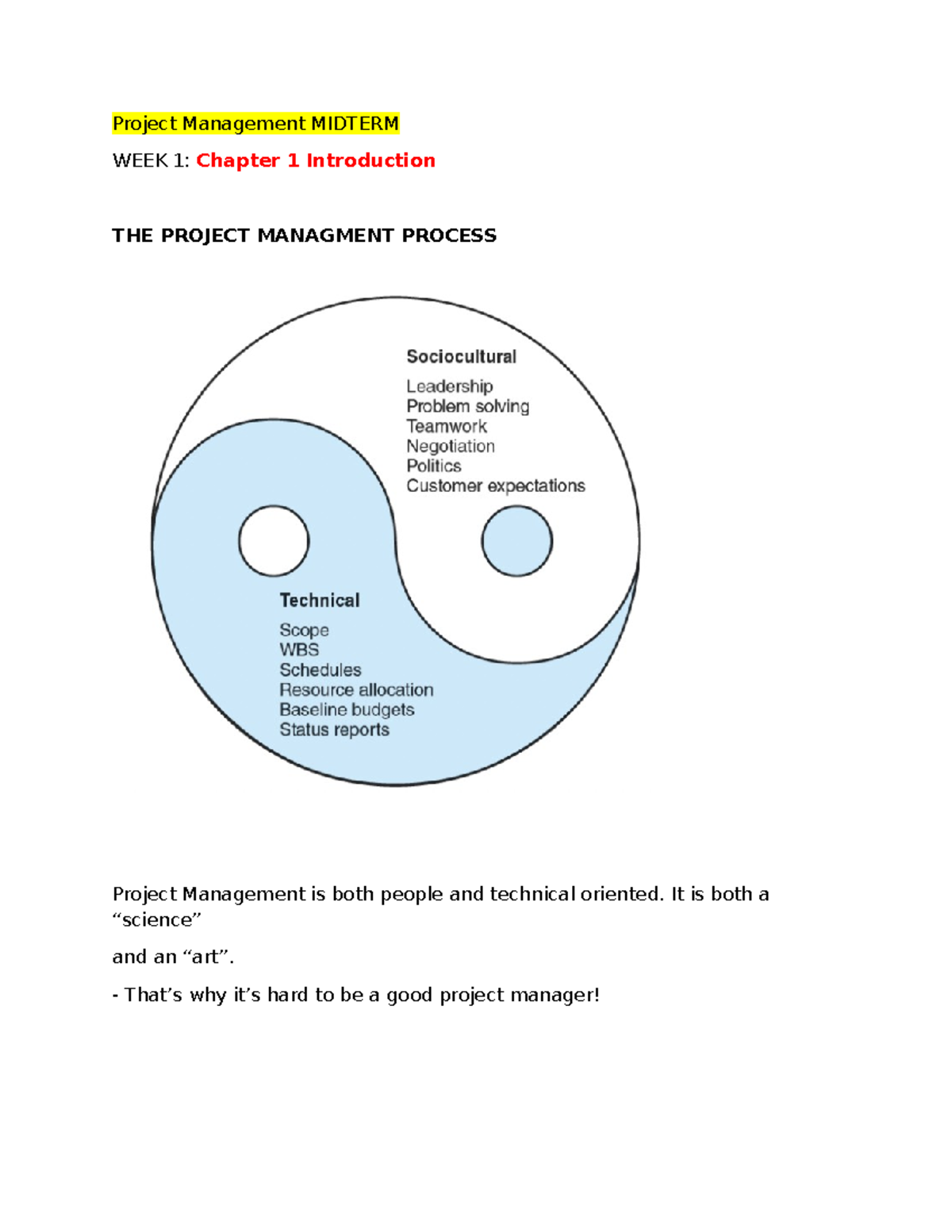 Project Management MIDTERM

WEEK 1: Chapter 1 Introduction

THE PROJECT MANAGMENT PROCESS

Sociocultural
Leadership
Problem solving
Teamwork
Negotiation
Politics
Customer expectations

Technical
Scope
WBS
Schedules
Resource allocation
Baseline budgets
Status reports

Project Management is both people and technical oriented. It is both a "science"

and an "art".

- That's why it's hard to be a good project manager!